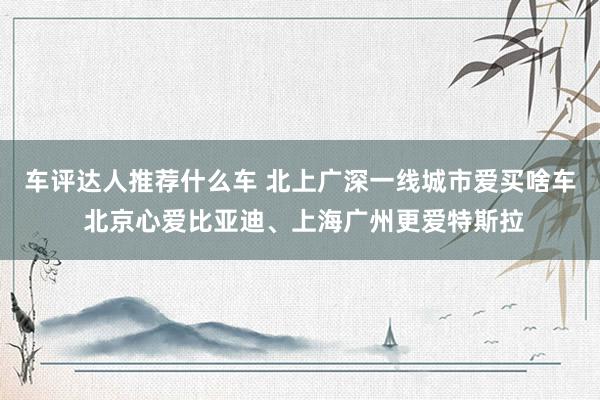 车评达人推荐什么车 北上广深一线城市爱买啥车 北京心爱比亚迪、上海广州更爱特斯拉